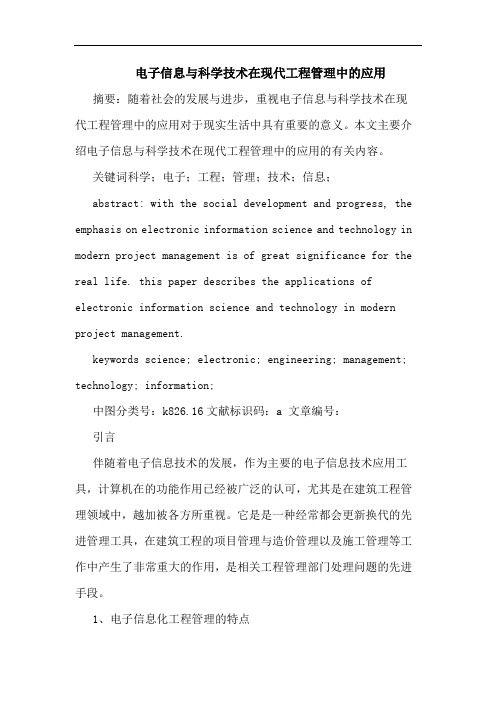 电子信息与科学技术在现代工程管理中的应用

摘要：随着社会的发展与进步，重视电子信息与科学技术在现代工程管理中的应用对于现实生活中具有重要的意义。本文主要介绍电子信息与科学技术在现代工程管理中的应用的有关内容。

关键词科学；电子；工程；管理；技术；信息；

abstract: with the social development and progress, the emphasis on electronic information science and technology in modern project management is of great significance for the real life. this paper describes the applications of electronic information science and technology in modern project management.

keywords science; electronic; engineering; management; technology; information;

中图分类号：k826.16文献标识码：a 文章编号：

引言

伴随着电子信息技术的发展，作为主要的电子信息技术应用工具，计算机在的功能作用已经被广泛的认可，尤其是在建筑工程管理领域中，越加被各方所重视。它是是一种经常都会更新换代的先进管理工具，在建筑工程的项目管理与造价管理以及施工管理等工作中产生了非常重大的作用，是相关工程管理部门处理问题的先进手段。

1、电子信息化工程管理的特点